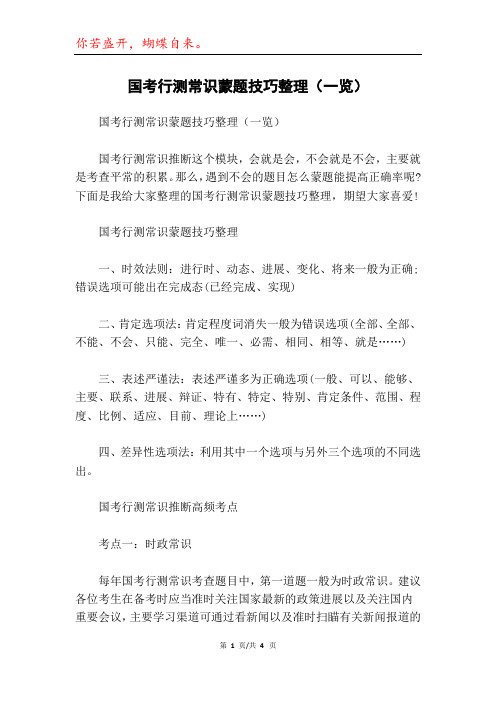 你若盛开，蝴蝶自来。

国考行测常识蒙题技巧整理（一览）

国考行测常识蒙题技巧整理（一览）

国考行测常识推断这个模块，会就是会，不会就是不会，主要就是考查平常的积累。那么，遇到不会的题目怎么蒙题能提高正确率呢?下面是我给大家整理的国考行测常识蒙题技巧整理，期望大家喜爱!

国考行测常识蒙题技巧整理

一、时效法则：进行时、动态、进展、变化、将来一般为正确；错误选项可能出在完成态(已经完成、实现)

二、肯定选项法：肯定程度词消失一般为错误选项(全部、全部、不能、不会、只能、完全、唯一、必需、相同、相等、就是……)

三、表述严谨法：表述严谨多为正确选项(一般、可以、能够、主要、联系、进展、辩证、特有、特定、特别、肯定条件、范围、程度、比例、适应、目前、理论上……)

四、差异性选项法：利用其中一个选项与另外三个选项的不同选出。

国考行测常识推断高频考点

考点一：时政常识

每年国考行测常识考查题目中，第一道题一般为时政常识。建议各位考生在备考时应当准时关注国家最新的政策进展以及关注国内重要会议，主要学习渠道可通过看新闻以及准时扫瞄有关新闻报道的

第 1 页/共 4 页